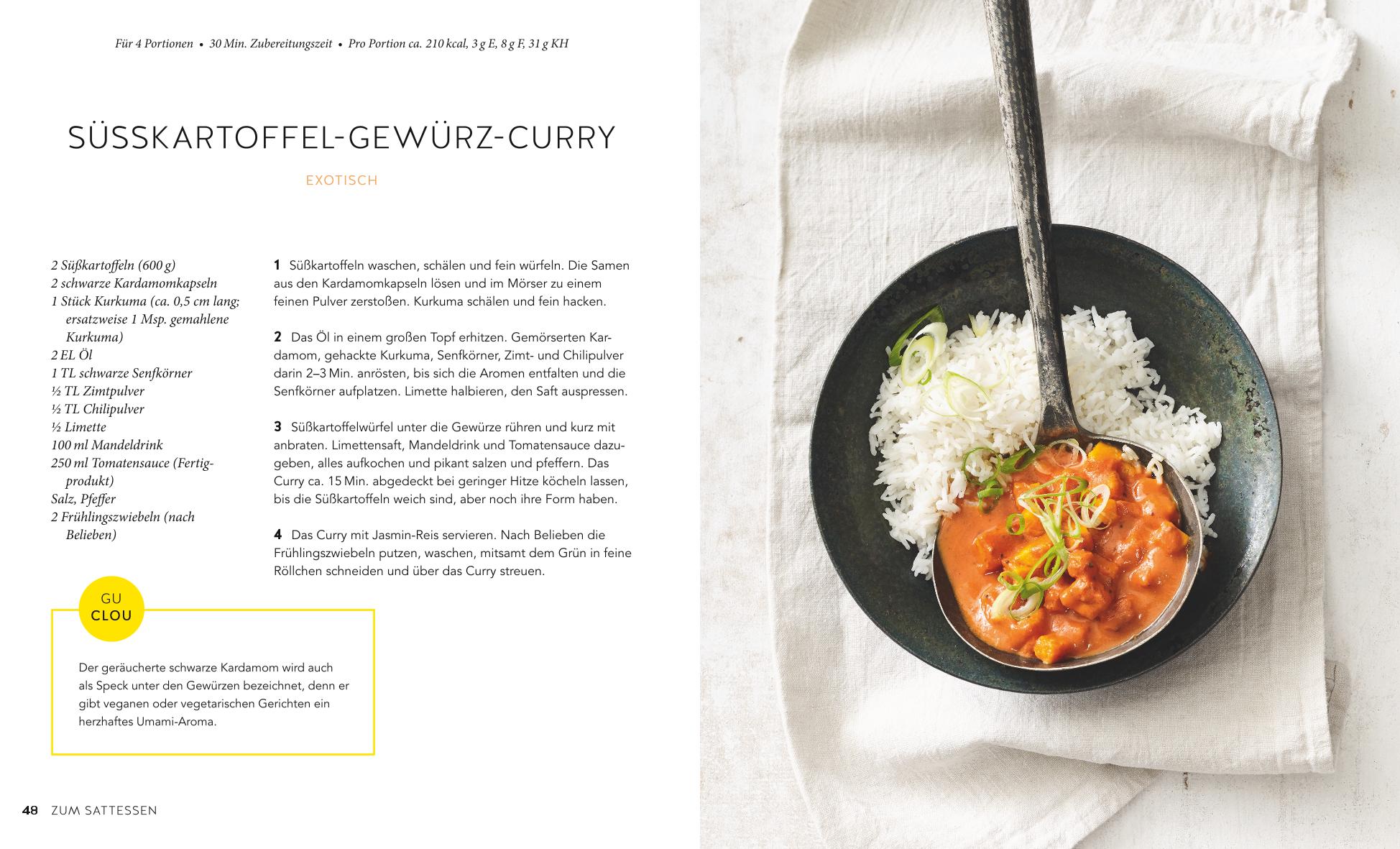 Für 4 Portionen • 30 Min. Zubereitungszeit • Pro Portion ca. 210 kcal, 3 g E, 8 g F, 31 g KH

SÜSSKARTOFFEL-GEWÜRZ-CURRY

EXOTISCH

2 Süßkartoffeln (600 g)
2 schwarze Kardamomkapseln
1 Stück Kurkuma (ca. 0,5 cm lang; ersatzweise 1 Msp. gemahlene Kurkuma)
2 EL Öl
1 TL schwarze Senfkörner
½ TL Zimtpulver
½ TL Chilipulver
½ Limette
100 ml Mandeldrink
250 ml Tomatensauce (Fertigprodukt)
Salz, Pfeffer
2 Frühlingszwiebeln (nach Belieben)

1 Süßkartoffeln waschen, schälen und fein würfeln. Die Samen aus den Kardamomkapseln lösen und im Mörser zu einem feinen Pulver zerstoßen. Kurkuma schälen und fein hacken.

2 Das Öl in einem großen Topf erhitzen. Gemörserten Kardamom, gehackte Kurkuma, Senfkörner, Zimt- und Chilipulver darin 2–3 Min. anrösten, bis sich die Aromen entfalten und die Senfkörner aufplatzen. Limette halbieren, den Saft auspressen.

3 Süßkartoffelwürfel unter die Gewürze rühren und kurz mit anbraten. Limettensaft, Mandeldrink und Tomatensauce dazugeben, alles aufkochen und pikant salzen und pfeffern. Das Curry ca. 15 Min. abgedeckt bei geringer Hitze köcheln lassen, bis die Süßkartoffeln weich sind, aber noch ihre Form haben.

4 Das Curry mit Jasmin-Reis servieren. Nach Belieben die Frühlingszwiebeln putzen, waschen, mitsamt dem Grün in feine Röllchen schneiden und über das Curry streuen.

GU
CLOU

Der geräucherte schwarze Kardamom wird auch als Speck unter den Gewürzen bezeichnet, denn er gibt veganen oder vegetarischen Gerichten ein herzhaftes Umami-Aroma.

48 ZUM SATTESSEN